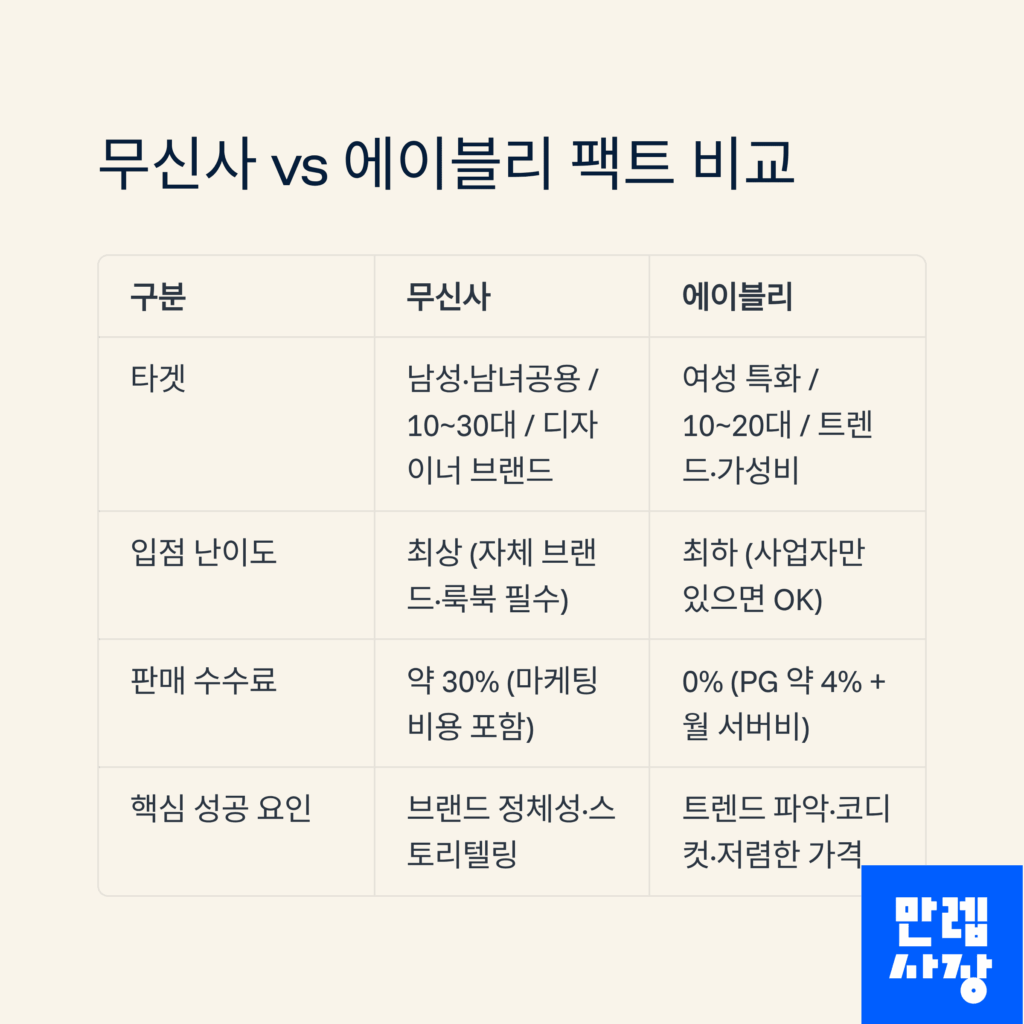 무신사 vs 에이블리 팩트 비교

| 구분 | 무신사 | 에이블리 |
|---|---|---|
| 타겟 | 남성·남녀공용 / 10~30대 / 디자이너 브랜드 | 여성 특화 / 10~20대 / 트렌드·가성비 |
| 입점 난이도 | 최상 (자체 브랜드·룩북 필수) | 최하 (사업자만 있으면 OK) |
| 판매 수수료 | 약 30% (마케팅 비용 포함) | 0% (PG 약 4% + 월 서버비) |
| 핵심 성공 요인 | 브랜드 정체성·스토리텔링 | 트렌드 파악·코디컷·저렴한 가격 |

만렙 사장